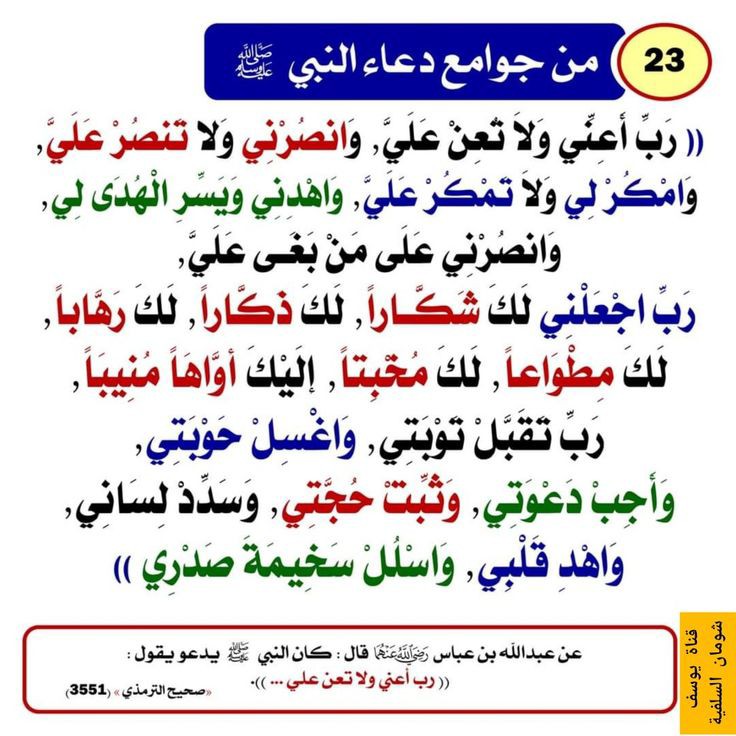 23

من جوامع دعاء النبي ﷺ

(( رَبِّ أَعِنِّي وَلاَ تُعِنْ عَلَيَّ، وَانصُرْنِي وَلا تَنصُرْ عَلَيَّ، وَامْكُرْ لِي وَلاَ تَمْكُرْ عَلَيَّ، وَاهْدِنِي وَيَسِّرِ الْهُدَى لِي، وَانصُرْنِي عَلَى مَنْ بَغَى عَلَيَّ، رَبِّ اجْعَلْنِي لَكَ شَكَّاراً، لَكَ ذَكَّاراً، لَكَ رَهَّاباً، لَكَ مِطْوَاعاً، لَكَ مُخْبِتاً، إِلَيْكَ أَوَّاهاً مُنِيباً، رَبِّ تَقَبَّلْ تَوْبَتِي، وَاغْسِلْ حَوْبَتِي، وَأَجِبْ دَعْوَتِي، وَثَبِّتْ حُجَّتِي، وَسَدِّدْ لِسَانِي، وَاهْدِ قَلْبِي، وَاسْلُلْ سَخِيمَةَ صَدْرِي ))

عن عبدالله بن عباس رضي الله عنهما قال : كان النبي ﷺ يدعو يقول :
(( رب أعني ولا تعن علي ... )).
«صحيح الترمذي» (3551)

قناة يوسف شومان السلفية